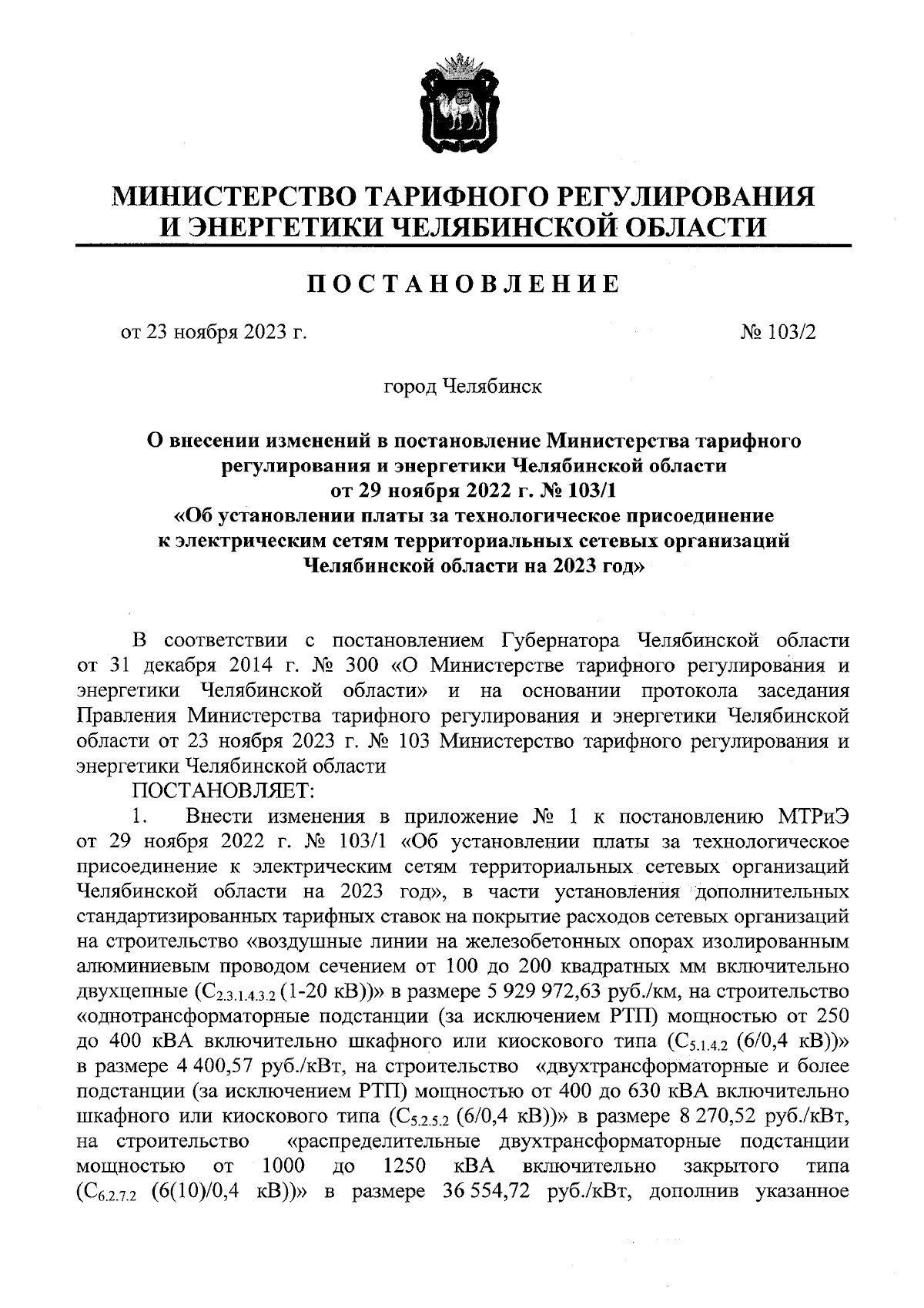 МИНИСТЕРСТВО ТАРИФНОГО РЕГУЛИРОВАНИЯ И ЭНЕРГЕТИКИ ЧЕЛЯБИНСКОЙ ОБЛАСТИ

ПОСТАНОВЛЕНИЕ

от 23 ноября 2023 г. № 103/2

город Челябинск

О внесении изменений в постановление Министерства тарифного регулирования и энергетики Челябинской области от 29 ноября 2022 г. № 103/1 «Об установлении платы за технологическое присоединение к электрическим сетям территориальных сетевых организаций Челябинской области на 2023 год»

В соответствии с постановлением Губернатора Челябинской области от 31 декабря 2014 г. № 300 «О Министерстве тарифного регулирования и энергетики Челябинской области» и на основании протокола заседания Правления Министерства тарифного регулирования и энергетики Челябинской области от 23 ноября 2023 г. № 103 Министерство тарифного регулирования и энергетики Челябинской области

ПОСТАНОВЛЯЕТ:

1. Внести изменения в приложение № 1 к постановлению МТРиЭ от 29 ноября 2022 г. № 103/1 «Об установлении платы за технологическое присоединение к электрическим сетям территориальных сетевых организаций Челябинской области на 2023 год», в части установления дополнительных стандартизированных тарифных ставок на покрытие расходов сетевых организаций на строительство «воздушные линии на железобетонных опорах изолированным алюминиевым проводом сечением от 100 до 200 квадратных мм включительно двухцепные ($C_{2.3.1.4.3.2}$ (1-20 кВ))» в размере 5 929 972,63 руб./км, на строительство «однотрансформаторные подстанции (за исключением РТП) мощностью от 250 до 400 кВА включительно шкафного или киоскового типа ($C_{5.1.4.2}$ (6/0,4 кВ))» в размере 4 400,57 руб./кВт, на строительство «двухтрансформаторные и более подстанции (за исключением РТП) мощностью от 400 до 630 кВА включительно шкафного или киоскового типа ($C_{5.2.5.2}$ (6/0,4 кВ))» в размере 8 270,52 руб./кВт, на строительство «распределительные двухтрансформаторные подстанции мощностью от 1000 до 1250 кВА включительно закрытого типа ($C_{6.2.7.2}$ (6(10)/0,4 кВ))» в размере 36 554,72 руб./кВт, дополнив указанное